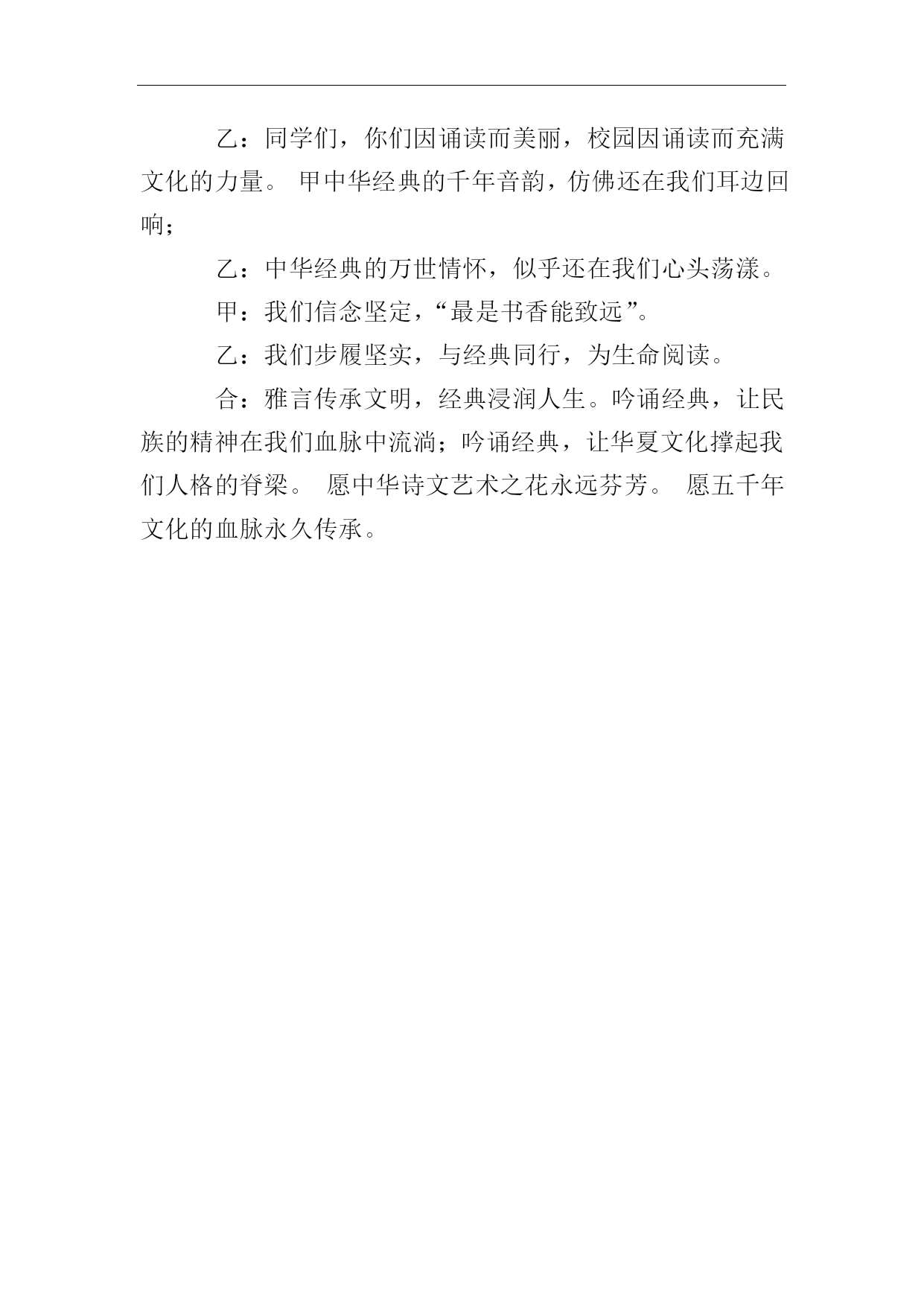 乙：同学们，你们因诵读而美丽，校园因诵读而充满文化的力量。 甲中华经典的千年音韵，仿佛还在我们耳边回响；

乙：中华经典的万世情怀，似乎还在我们心头荡漾。

甲：我们信念坚定，“最是书香能致远”。

乙：我们步履坚实，与经典同行，为生命阅读。

合：雅言传承文明，经典浸润人生。吟诵经典，让民族的精神在我们血脉中流淌；吟诵经典，让华夏文化撑起我们人格的脊梁。 愿中华诗文艺术之花永远芬芳。 愿五千年文化的血脉永久传承。